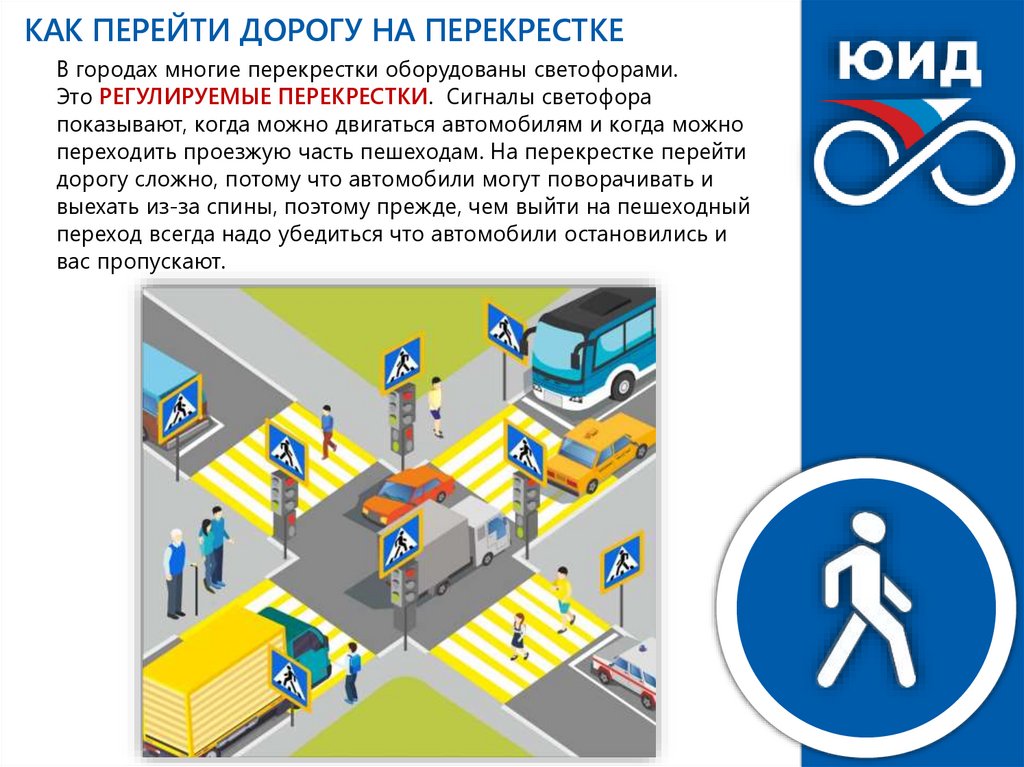 КАК ПЕРЕЙТИ ДОРОГУ НА ПЕРЕКРЕСТКЕ

В городах многие перекрестки оборудованы светофорами. Это РЕГУЛИРУЕМЫЕ ПЕРЕКРЕСТКИ. Сигналы светофора показывают, когда можно двигаться автомобилям и когда можно переходить проезжую часть пешеходам. На перекрестке перейти дорогу сложно, потому что автомобили могут поворачивать и выехать из-за спины, поэтому прежде, чем выйти на пешеходный переход всегда надо убедиться что автомобили остановились и вас пропускают.

ЮИД